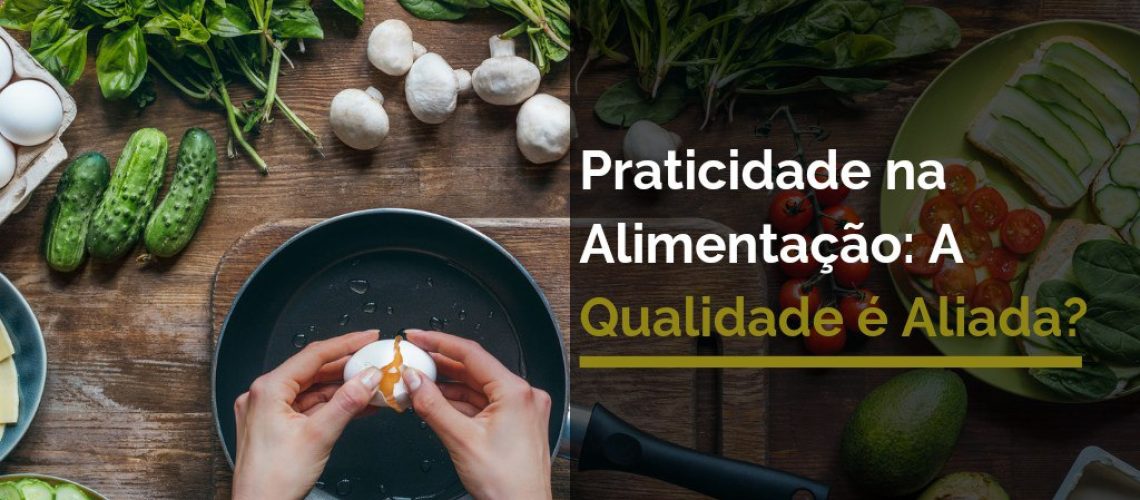 Praticidade na Alimentação: A Qualidade é Aliada?